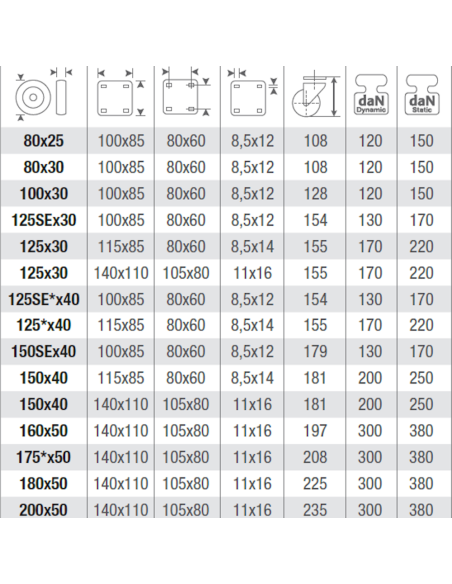 | | | | | | daN Dynamic | daN Static |
|---|---|---|---|---|---|---|
| 80x25 | 100x85 | 80x60 | 8,5x12 | 108 | 120 | 150 |
| 80x30 | 100x85 | 80x60 | 8,5x12 | 108 | 120 | 150 |
| 100x30 | 100x85 | 80x60 | 8,5x12 | 128 | 120 | 150 |
| 125SEx30 | 100x85 | 80x60 | 8,5x12 | 154 | 130 | 170 |
| 125x30 | 115x85 | 80x60 | 8,5x14 | 155 | 170 | 220 |
| 125x30 | 140x110 | 105x80 | 11x16 | 155 | 170 | 220 |
| 125SE*x40 | 100x85 | 80x60 | 8,5x12 | 154 | 130 | 170 |
| 125*x40 | 115x85 | 80x60 | 8,5x14 | 155 | 170 | 220 |
| 150SEx40 | 100x85 | 80x60 | 8,5x12 | 179 | 130 | 170 |
| 150x40 | 115x85 | 80x60 | 8,5x14 | 181 | 200 | 250 |
| 150x40 | 140x110 | 105x80 | 11x16 | 181 | 200 | 250 |
| 160x50 | 140x110 | 105x80 | 11x16 | 197 | 300 | 380 |
| 175*x50 | 140x110 | 105x80 | 11x16 | 208 | 300 | 380 |
| 180x50 | 140x110 | 105x80 | 11x16 | 225 | 300 | 380 |
| 200x50 | 140x110 | 105x80 | 11x16 | 235 | 300 | 380 |